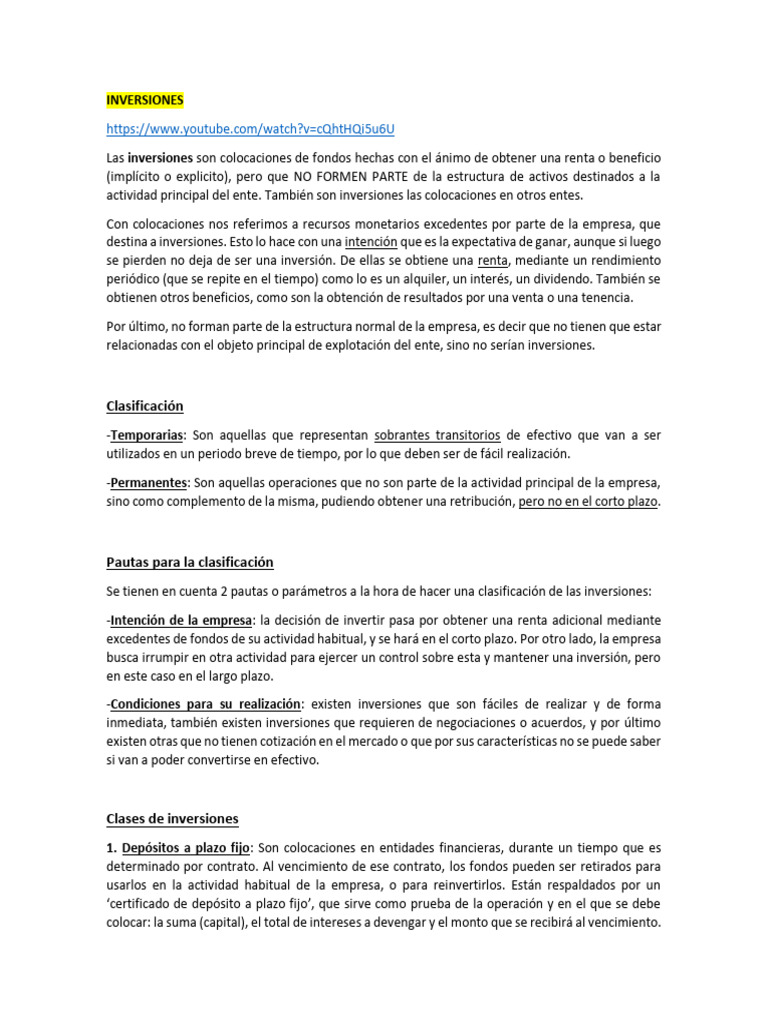 INVERSIONES

https://www.youtube.com/watch?v=cQhtHQi5u6U

Las inversiones son colocaciones de fondos hechas con el ánimo de obtener una renta o beneficio (implícito o explicito), pero que NO FORMEN PARTE de la estructura de activos destinados a la actividad principal del ente. También son inversiones las colocaciones en otros entes.

Con colocaciones nos referimos a recursos monetarios excedentes por parte de la empresa, que destina a inversiones. Esto lo hace con una intención que es la expectativa de ganar, aunque si luego se pierden no deja de ser una inversión. De ellas se obtiene una renta, mediante un rendimiento periódico (que se repite en el tiempo) como lo es un alquiler, un interés, un dividendo. También se obtienen otros beneficios, como son la obtención de resultados por una venta o una tenencia.

Por último, no forman parte de la estructura normal de la empresa, es decir que no tienen que estar relacionadas con el objeto principal de explotación del ente, sino no serían inversiones.

Clasificación

-Temporarias: Son aquellas que representan sobrantes transitorios de efectivo que van a ser utilizados en un periodo breve de tiempo, por lo que deben ser de fácil realización.

-Permanentes: Son aquellas operaciones que no son parte de la actividad principal de la empresa, sino como complemento de la misma, pudiendo obtener una retribución, pero no en el corto plazo.

Pautas para la clasificación

Se tienen en cuenta 2 pautas o parámetros a la hora de hacer una clasificación de las inversiones:

-Intención de la empresa: la decisión de invertir pasa por obtener una renta adicional mediante excedentes de fondos de su actividad habitual, y se hará en el corto plazo. Por otro lado, la empresa busca irrumpir en otra actividad para ejercer un control sobre esta y mantener una inversión, pero en este caso en el largo plazo.

-Condiciones para su realización: existen inversiones que son fáciles de realizar y de forma inmediata, también existen inversiones que requieren de negociaciones o acuerdos, y por último existen otras que no tienen cotización en el mercado o que por sus características no se puede saber si van a poder convertirse en efectivo.

Clases de inversiones

1. Depósitos a plazo fijo: Son colocaciones en entidades financieras, durante un tiempo que es determinado por contrato. Al vencimiento de ese contrato, los fondos pueden ser retirados para usarlos en la actividad habitual de la empresa, o para reinvertirlos. Están respaldados por un 'certificado de depósito a plazo fijo', que sirve como prueba de la operación y en el que se debe colocar: la suma (capital), el total de intereses a devengar y el monto que se recibirá al vencimiento.